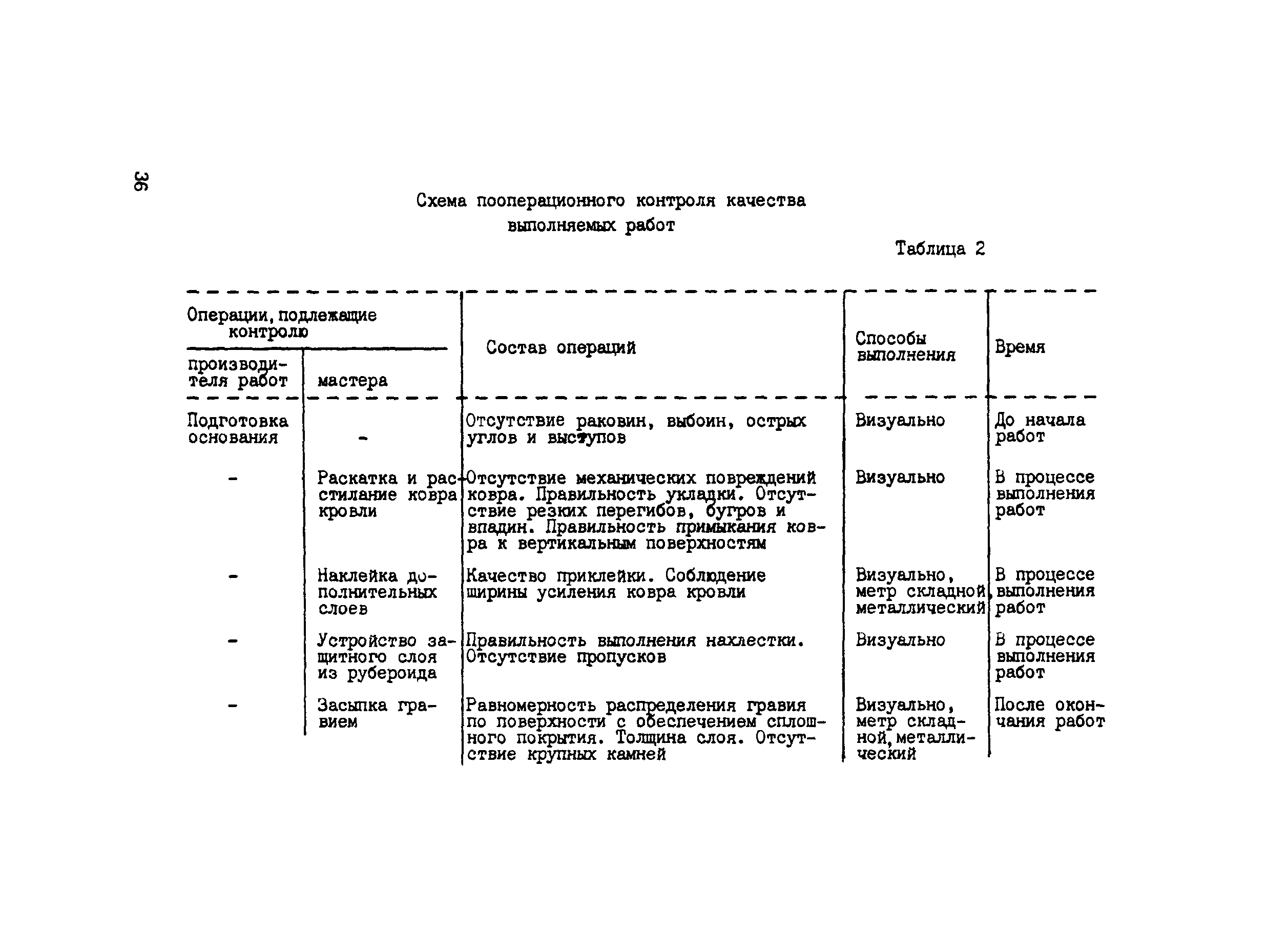 36

Схема пооперационного контроля качества выполняемых работ

Таблица 2

| Операции, подлежащие контролю: производителя работ | Операции, подлежащие контролю: мастера | Состав операций | Способы выполнения | Время |
|---|---|---|---|---|
| Подготовка основания | - | Отсутствие раковин, выбоин, острых углов и выступов | Визуально | До начала работ |
| - | Раскатка и расстилание ковра кровли | Отсутствие механических повреждений ковра. Правильность укладки. Отсутствие резких перегибов, бугров и впадин. Правильность примыкания ковра к вертикальным поверхностям | Визуально | В процессе выполнения работ |
| - | Наклейка дополнительных слоев | Качество приклейки. Соблюдение ширины усиления ковра кровли | Визуально, метр складной, металлический | В процессе выполнения работ |
| - | Устройство защитного слоя из рубероида | Правильность выполнения нахлестки. Отсутствие пропусков | Визуально | В процессе выполнения работ |
| - | Засыпка гравием | Равномерность распределения гравия по поверхности с обеспечением сплошного покрытия. Толщина слоя. Отсутствие крупных камней | Визуально, метр складной, металлический | После окончания работ |